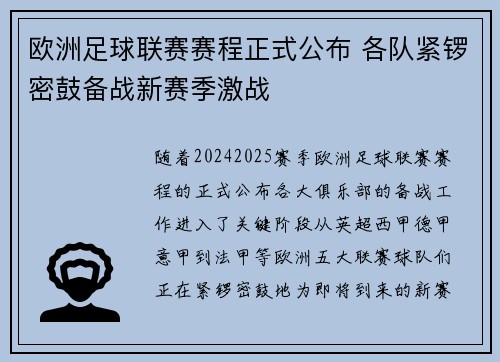 欧洲足球联赛赛程正式公布 各队紧锣密鼓备战新赛季激战

随着20242025赛季欧洲足球联赛赛程的正式公布各大俱乐部的备战工作进入了关键阶段从英超西甲德甲意甲到法甲等欧洲五大联赛球队们正在紧锣密鼓地为即将到来的新赛